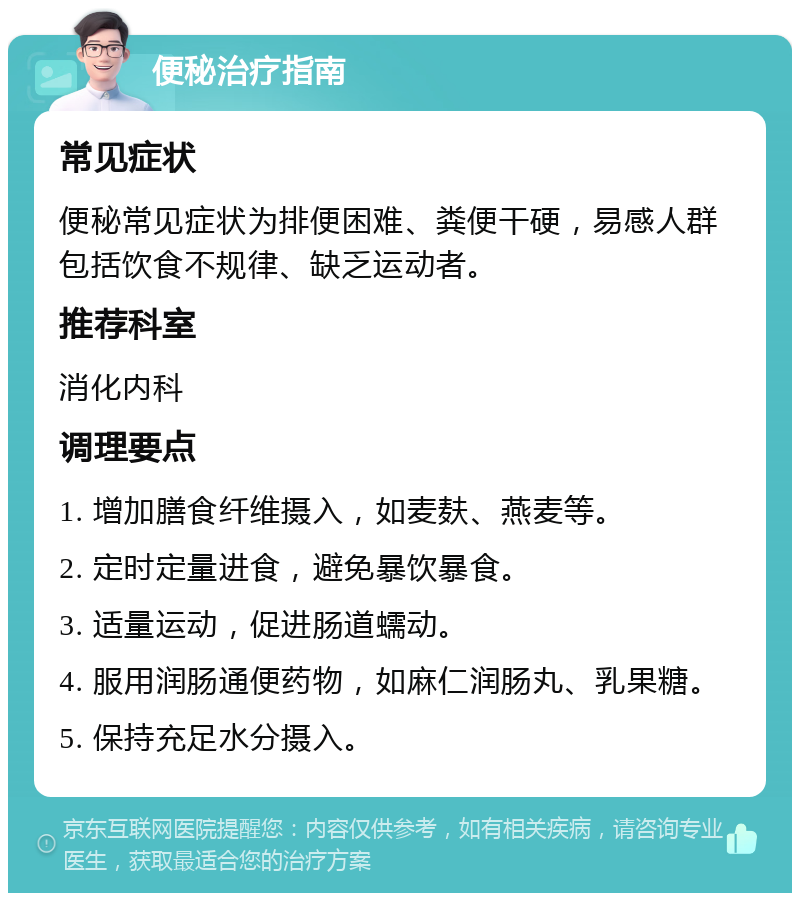 便秘治疗指南

常见症状

便秘常见症状为排便困难、粪便干硬，易感人群包括饮食不规律、缺乏运动者。

推荐科室

消化内科

调理要点

1. 增加膳食纤维摄入，如麦麸、燕麦等。

2. 定时定量进食，避免暴饮暴食。

3. 适量运动，促进肠道蠕动。

4. 服用润肠通便药物，如麻仁润肠丸、乳果糖。

5. 保持充足水分摄入。

京东互联网医院提醒您：内容仅供参考，如有相关疾病，请咨询专业医生，获取最适合您的治疗方案